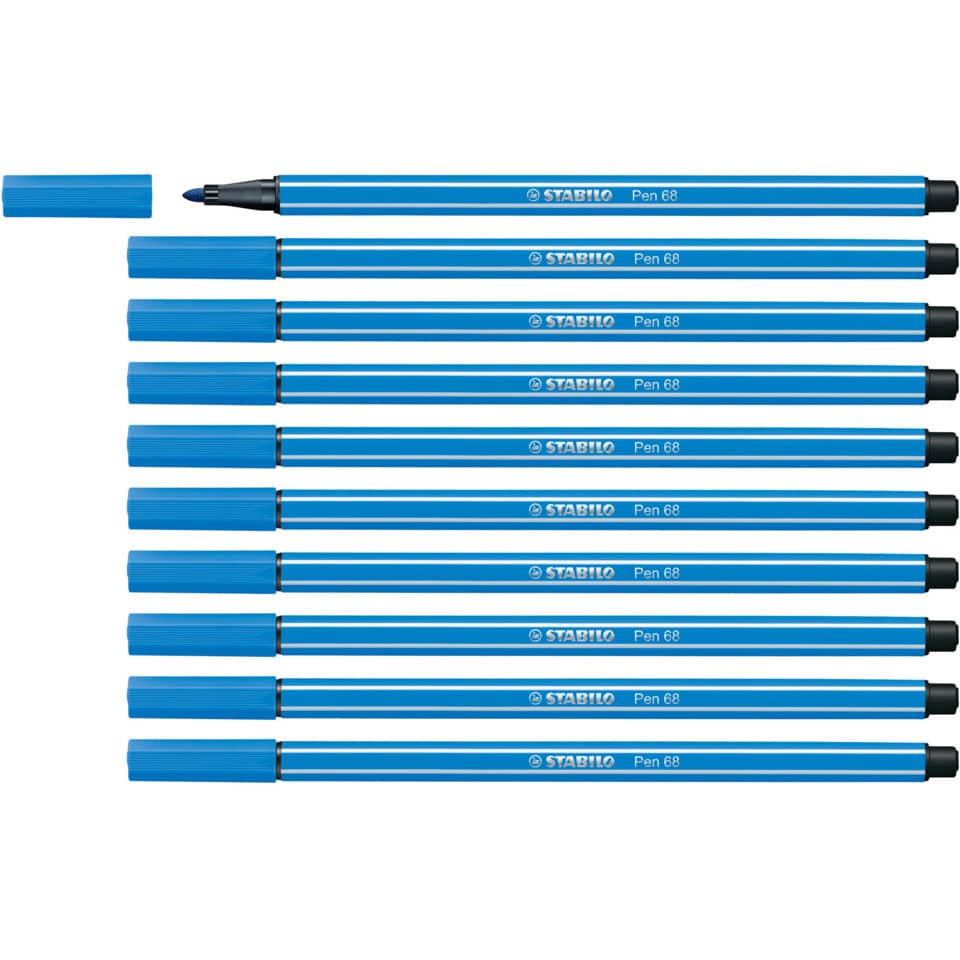 STABILO Pen 68

STABILO Pen 68

STABILO Pen 68

STABILO Pen 68

STABILO Pen 68

STABILO Pen 68

STABILO Pen 68

STABILO Pen 68

STABILO Pen 68

STABILO Pen 68